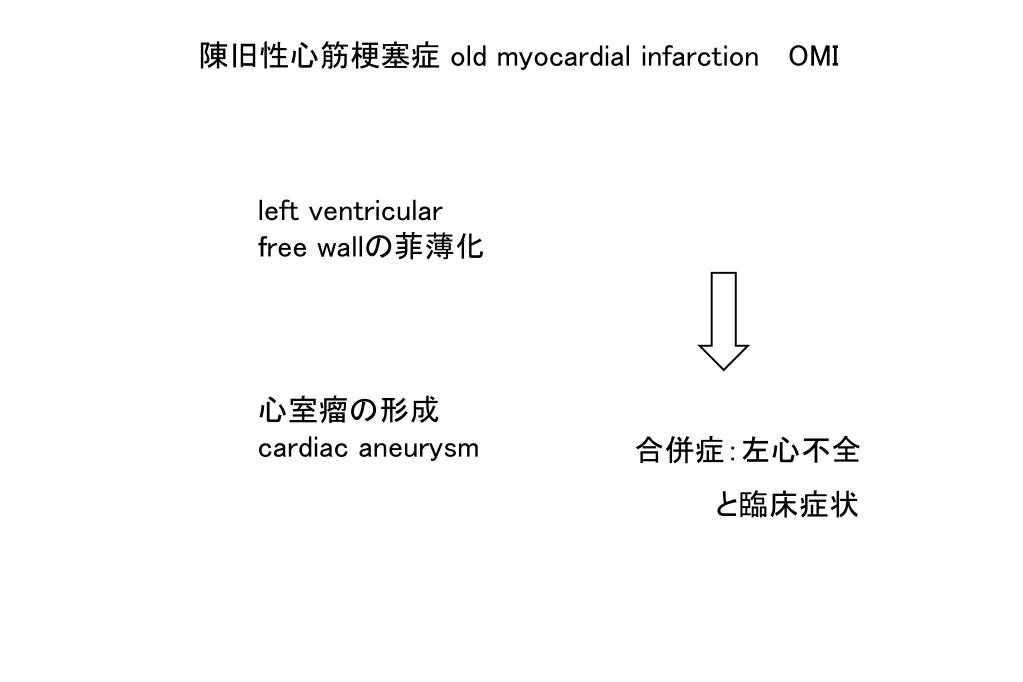 陳旧性心筋梗塞症 old myocardial infarction　OMI

left ventricular
free wallの菲薄化

心室瘤の形成
cardiac aneurysm

合併症：左心不全
と臨床症状